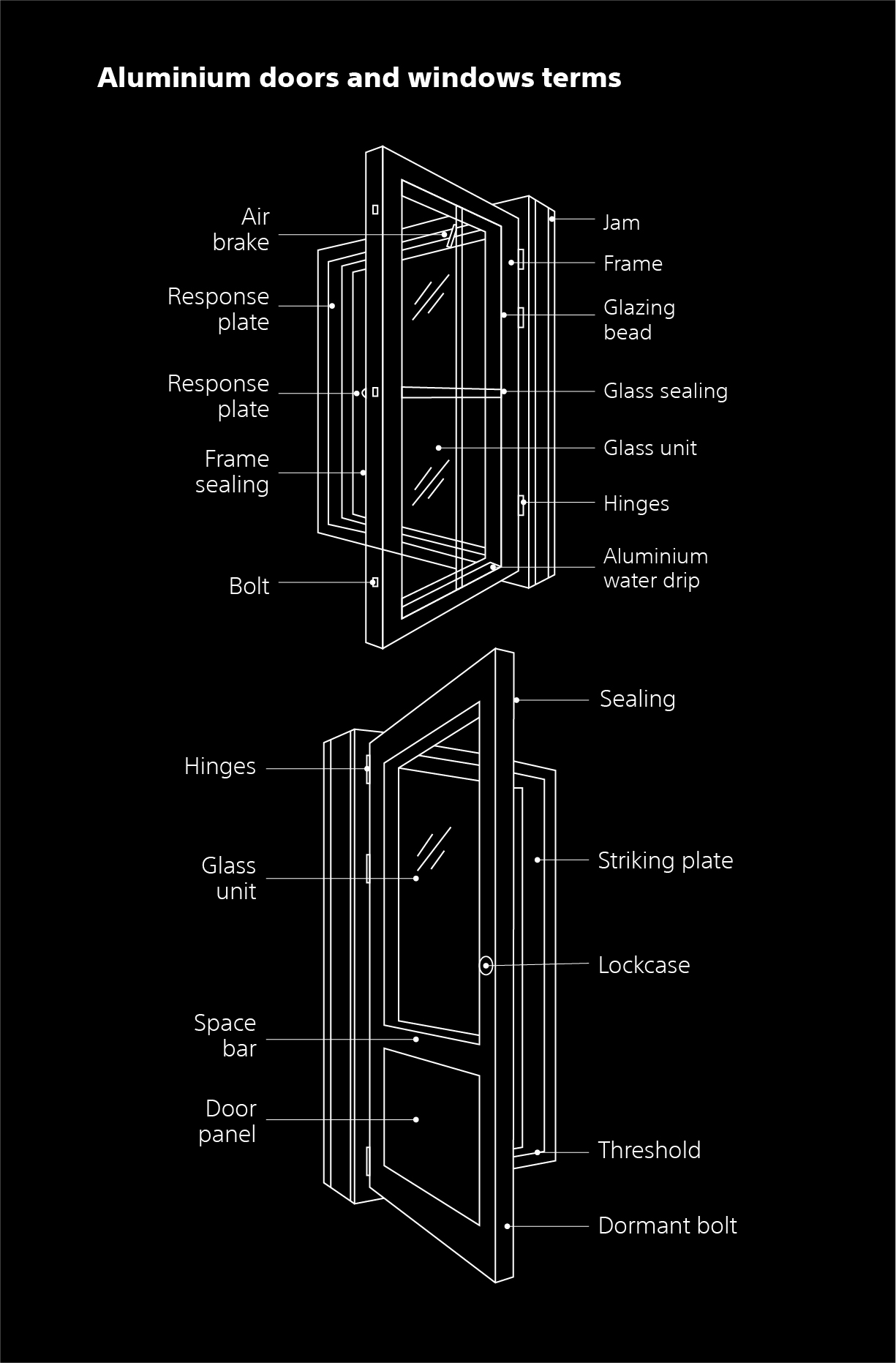 Aluminium doors and windows terms

Air brake

Response plate

Response plate

Frame sealing

Bolt

Jam

Frame

Glazing bead

Glass sealing

Glass unit

Hinges

Aluminium water drip

Sealing

Hinges

Glass unit

Space bar

Door panel

Striking plate

Lockcase

Threshold

Dormant bolt